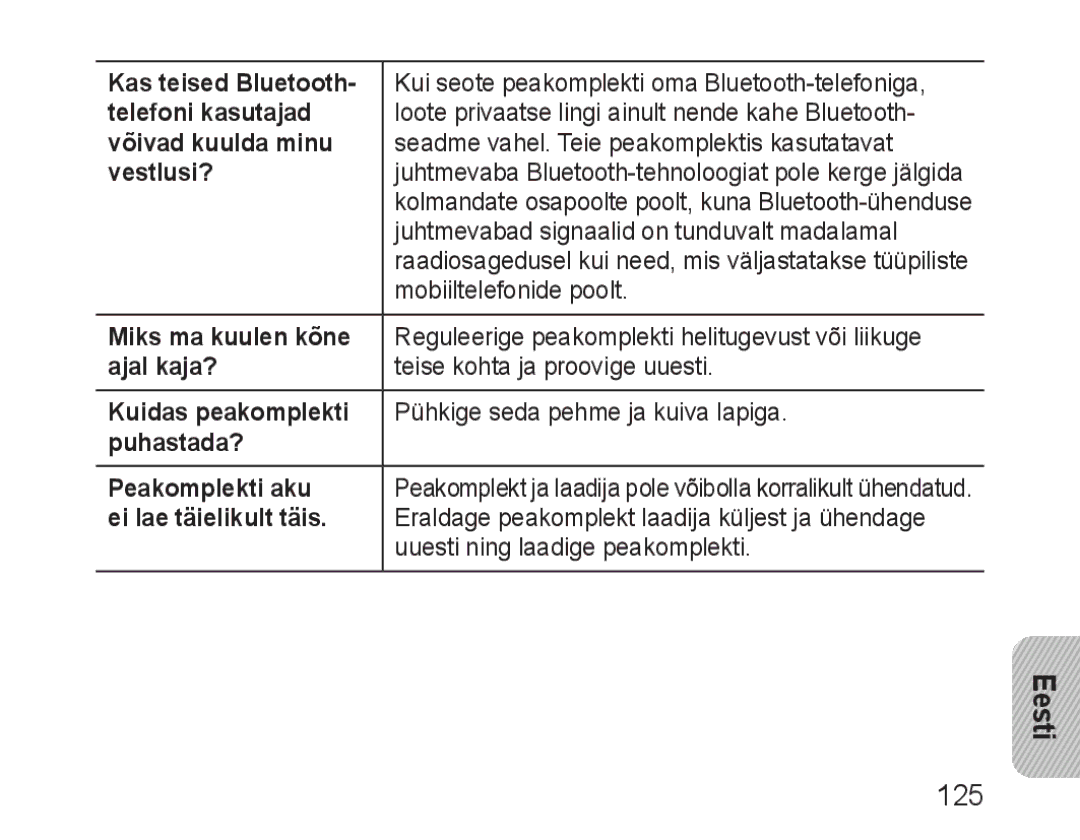 | | |
|---|---|
| Kas teised Bluetooth-telefoni kasutajad võivad kuulda minu vestlusi? | Kui seote peakomplekti oma Bluetooth-telefoniga, loote privaatse lingi ainult nende kahe Bluetooth-seadme vahel. Teie peakomplektis kasutatavat juhtmevaba Bluetooth-tehnoloogiat pole kerge jälgida kolmandate osapoolte poolt, kuna Bluetooth-ühenduse juhtmevabad signaalid on tunduvalt madalamal raadiosagedusel kui need, mis väljastatakse tüüpiliste mobiiltelefonide poolt. |
| Miks ma kuulen kõne ajal kaja? | Reguleerige peakomplekti helitugevust või liikuge teise kohta ja proovige uuesti. |
| Kuidas peakomplekti puhastada? | Pühkige seda pehme ja kuiva lapiga. |
| Peakomplekti aku ei lae täielikult täis. | Peakomplekt ja laadija pole võibolla korralikult ühendatud. Eraldage peakomplekt laadija küljest ja ühendage uuesti ning laadige peakomplekti. |

Eesti

125